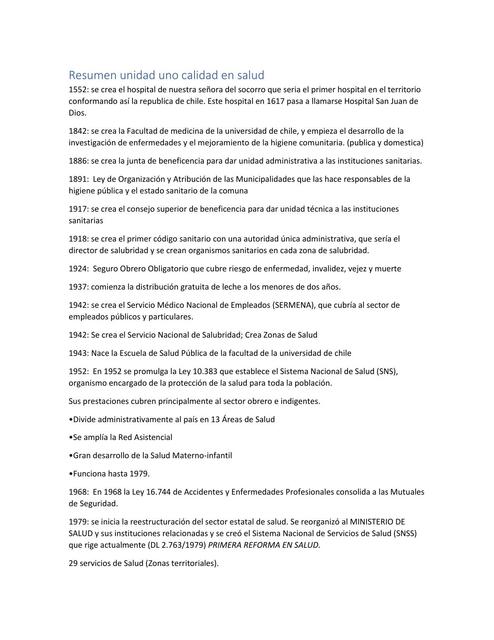 Resumen unidad uno calidad en salud

1552: se crea el hospital de nuestra señora del socorro que seria el primer hospital en el territorio conformando así la republica de chile. Este hospital en 1617 pasa a llamarse Hospital San Juan de Dios.

1842: se crea la Facultad de medicina de la universidad de chile, y empieza el desarrollo de la investigación de enfermedades y el mejoramiento de la higiene comunitaria. (publica y domestica)

1886: se crea la junta de beneficencia para dar unidad administrativa a las instituciones sanitarias.

1891: Ley de Organización y Atribución de las Municipalidades que las hace responsables de la higiene pública y el estado sanitario de la comuna

1917: se crea el consejo superior de beneficencia para dar unidad técnica a las instituciones sanitarias

1918: se crea el primer código sanitario con una autoridad única administrativa, que sería el director de salubridad y se crean organismos sanitarios en cada zona de salubridad.

1924: Seguro Obrero Obligatorio que cubre riesgo de enfermedad, invalidez, vejez y muerte

1937: comienza la distribución gratuita de leche a los menores de dos años.

1942: se crea el Servicio Médico Nacional de Empleados (SERMENA), que cubría al sector de empleados públicos y particulares.

1942: Se crea el Servicio Nacional de Salubridad; Crea Zonas de Salud

1943: Nace la Escuela de Salud Pública de la facultad de la universidad de chile

1952: En 1952 se promulga la Ley 10.383 que establece el Sistema Nacional de Salud (SNS), organismo encargado de la protección de la salud para toda la población.

Sus prestaciones cubren principalmente al sector obrero e indigentes.

•Divide administrativamente al país en 13 Áreas de Salud

•Se amplía la Red Asistencial

•Gran desarrollo de la Salud Materno-infantil

•Funciona hasta 1979.

1968: En 1968 la Ley 16.744 de Accidentes y Enfermedades Profesionales consolida a las Mutuales de Seguridad.

1979: se inicia la reestructuración del sector estatal de salud. Se reorganizó al MINISTERIO DE SALUD y sus instituciones relacionadas y se creó el Sistema Nacional de Servicios de Salud (SNSS) que rige actualmente (DL 2.763/1979) PRIMERA REFORMA EN SALUD.

29 servicios de Salud (Zonas territoriales).